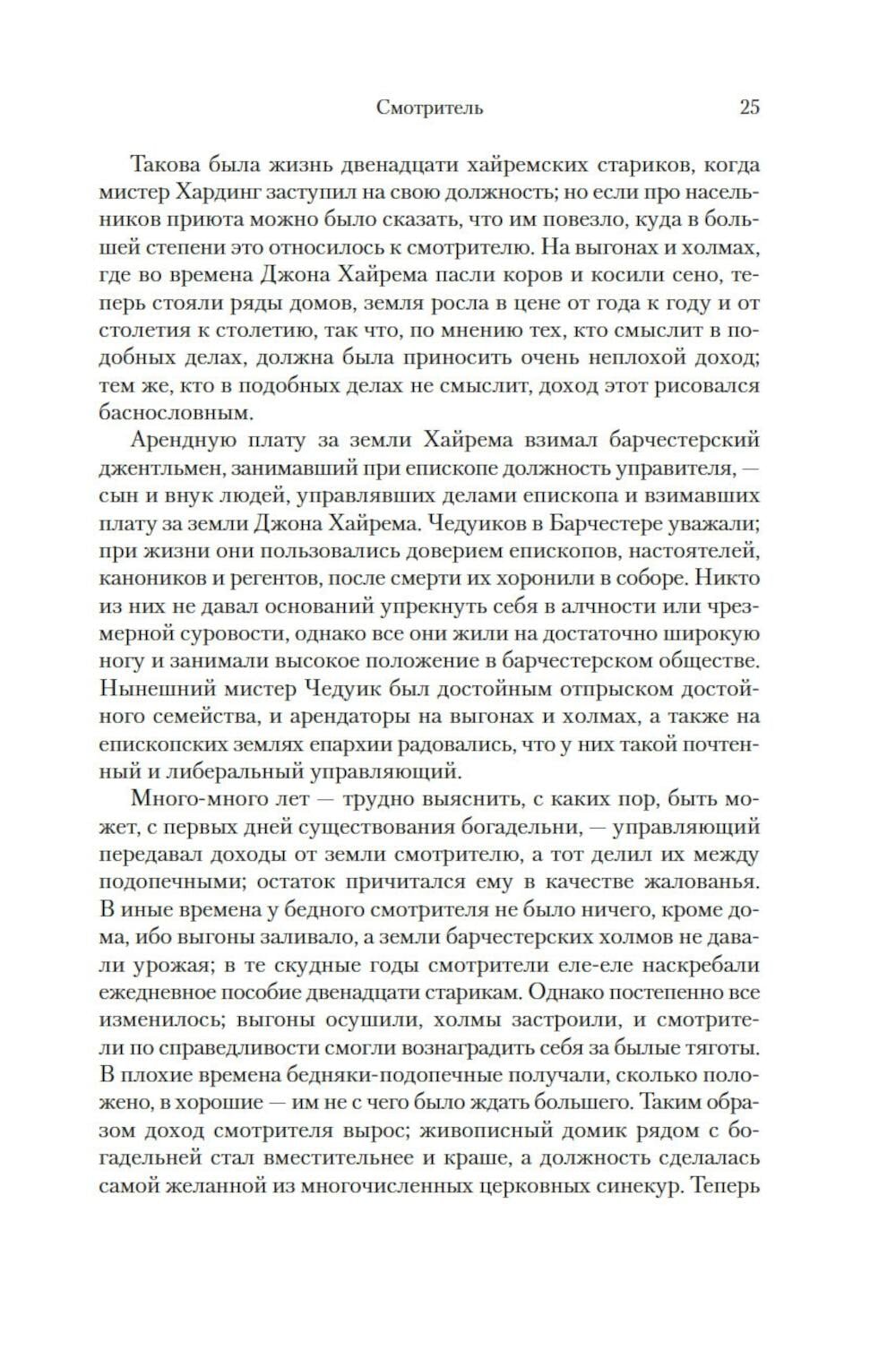 Смотритель 25

Такова была жизнь двенадцати хайремских стариков, когда мистер Хардинг заступил на свою должность; но если про насельников приюта можно было сказать, что им повезло, куда в большей степени это относилось к смотрителю. На выгонах и холмах, где во времена Джона Хайрема пасли коров и косили сено, теперь стояли ряды домов, земля росла в цене от года к году и от столетия к столетию, так что, по мнению тех, кто смыслит в подобных делах, должна была приносить очень неплохой доход; тем же, кто в подобных делах не смыслит, доход этот рисовался баснословным.

Арендную плату за земли Хайрема взимал барчестерский джентльмен, занимавший при епископе должность управителя, — сын и внук людей, управлявших делами епископа и взимавших плату за земли Джона Хайрема. Чедуиков в Барчестере уважали; при жизни они пользовались доверием епископов, настоятелей, каноников и регентов, после смерти их хоронили в соборе. Никто из них не давал оснований упрекнуть себя в алчности или чрезмерной суровости, однако все они жили на достаточно широкую ногу и занимали высокое положение в барчестерском обществе. Нынешний мистер Чедуик был достойным отпрыском достойного семейства, и арендаторы на выгонах и холмах, а также на епископских землях епархии радовались, что у них такой почтенный и либеральный управляющий.

Много-много лет — трудно выяснить, с каких пор, быть может, с первых дней существования богадельни, — управляющий передавал доходы от земли смотрителю, а тот делил их между подопечными; остаток причитался ему в качестве жалованья. В иные времена у бедного смотрителя не было ничего, кроме дома, ибо выгоны заливало, а земли барчестерских холмов не давали урожая; в те скудные годы смотрители еле-еле наскребали ежедневное пособие двенадцати старикам. Однако постепенно все изменилось; выгоны осушили, холмы застроили, и смотрители по справедливости смогли вознаградить себя за былые тяготы. В плохие времена бедняки-подопечные получали, сколько положено, в хорошие — им не с чего было ждать большего. Таким образом доход смотрителя вырос; живописный домик рядом с богадельней стал вместительнее и краше, а должность сделалась самой желанной из многочисленных церковных синекур. Теперь